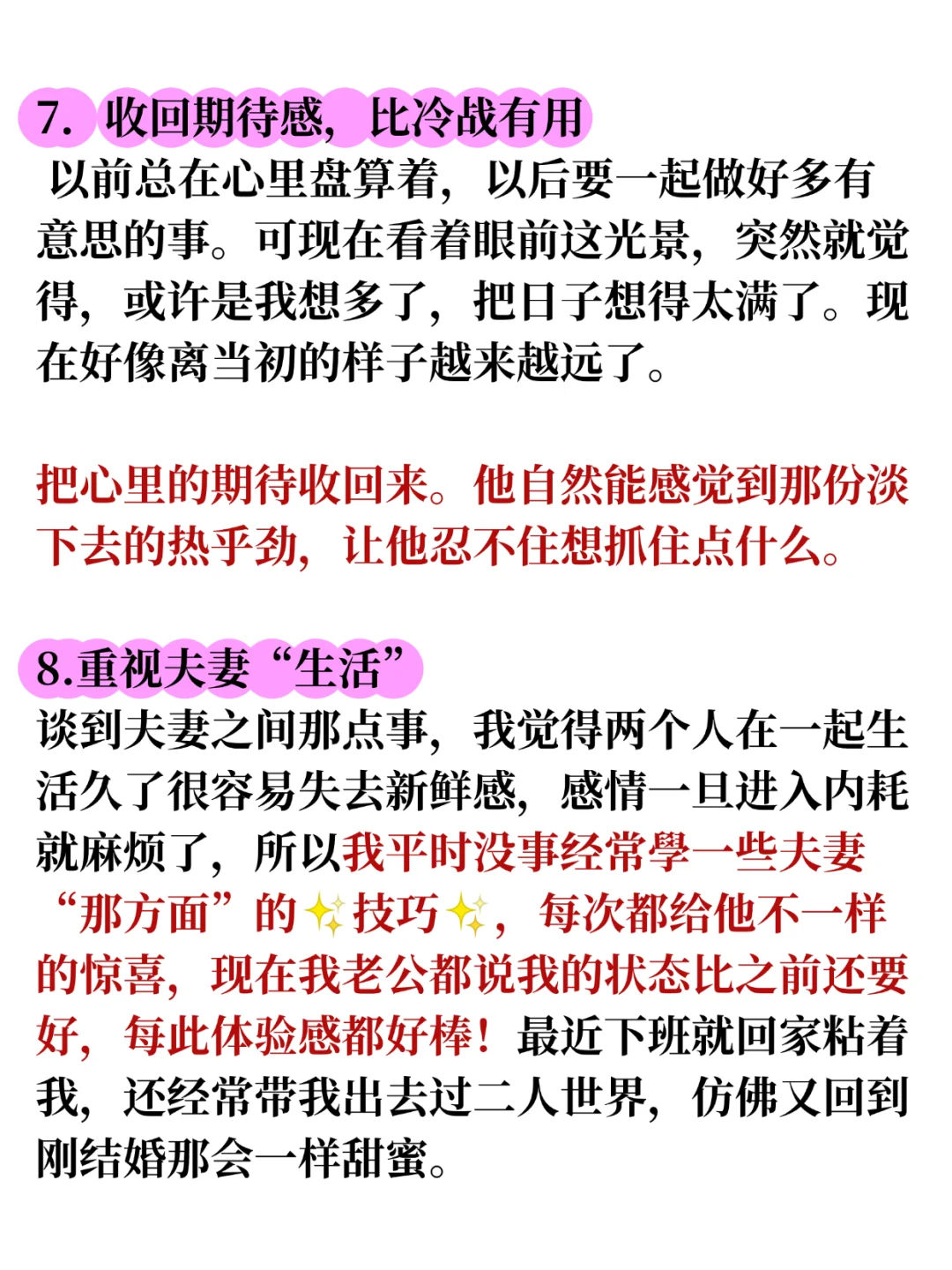 7. 收回期待感，比冷战有用

以前总在心里盘算着，以后要一起做好多有意思的事。可现在看着眼前这光景，突然就觉得，或许是我想多了，把日子想得太满了。现在好像离当初的样子越来越远了。

把心里的期待收回来。他自然能感觉到那份淡下去的热乎劲，让他忍不住想抓住点什么。

8.重视夫妻“生活”

谈到夫妻之间那点事，我觉得两个人在一起生活久了很容易失去新鲜感，感情一旦进入内耗就麻烦了，所以我平时没事经常學一些夫妻“那方面”的✨技巧✨，每次都给他不一样的惊喜，现在我老公都说我的状态比之前还要好，每此体验感都好棒！最近下班就回家粘着我，还经常带我出去过二人世界，仿佛又回到刚结婚那会一样甜蜜。